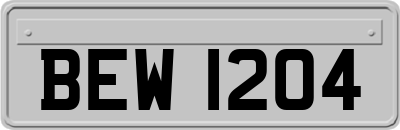 BEW 1204